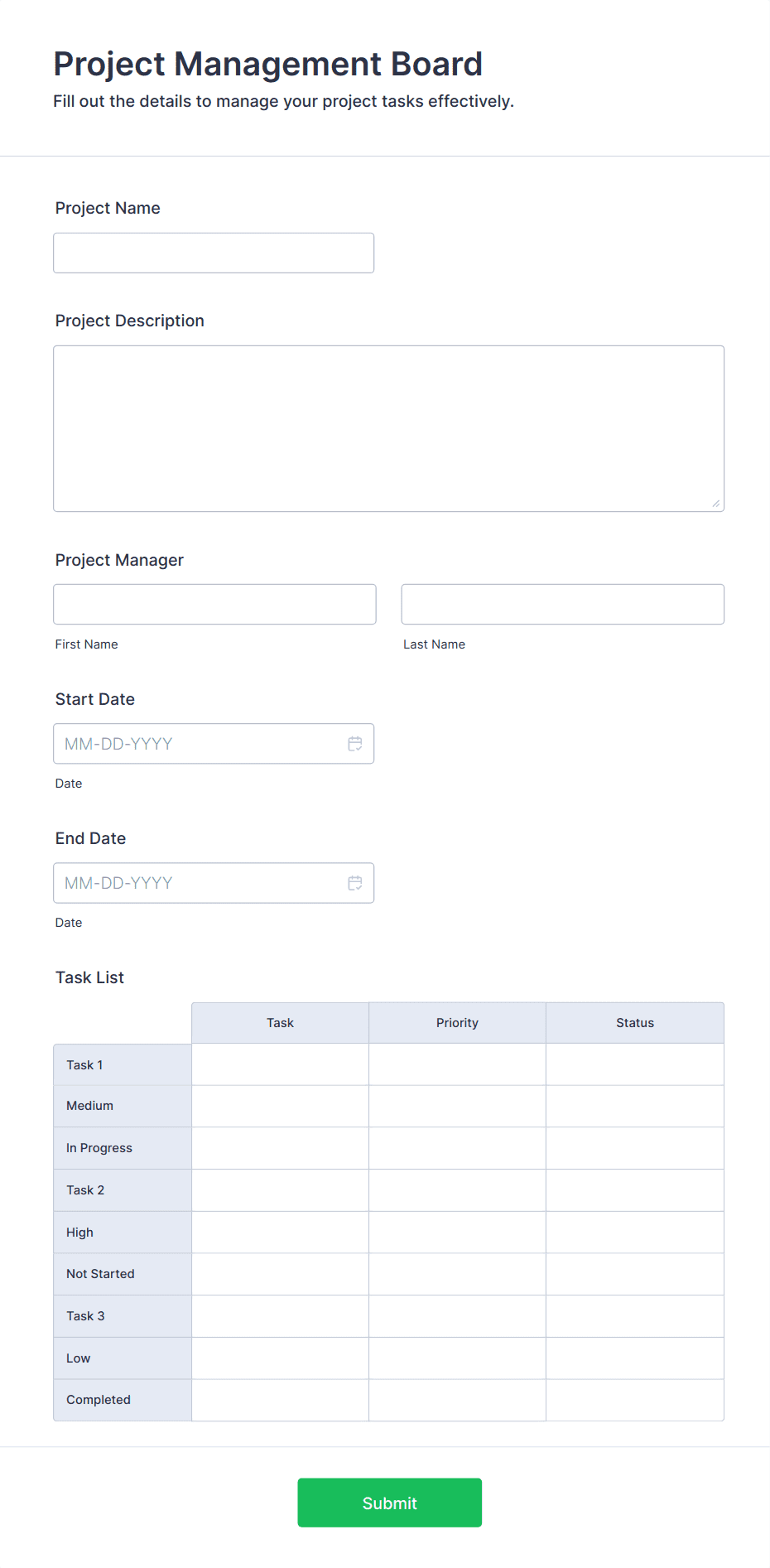 Project Management Board

Fill out the details to manage your project tasks effectively.

Project Name

Project Description

Project Manager

First Name

Last Name

Start Date

MM-DD-YYYY

Date

End Date

MM-DD-YYYY

Date

Task List

| | Task | Priority | Status |
|---|---|---|---|
| Task 1 | | | |
| Medium | | | |
| In Progress | | | |
| Task 2 | | | |
| High | | | |
| Not Started | | | |
| Task 3 | | | |
| Low | | | |
| Completed | | | |

Submit